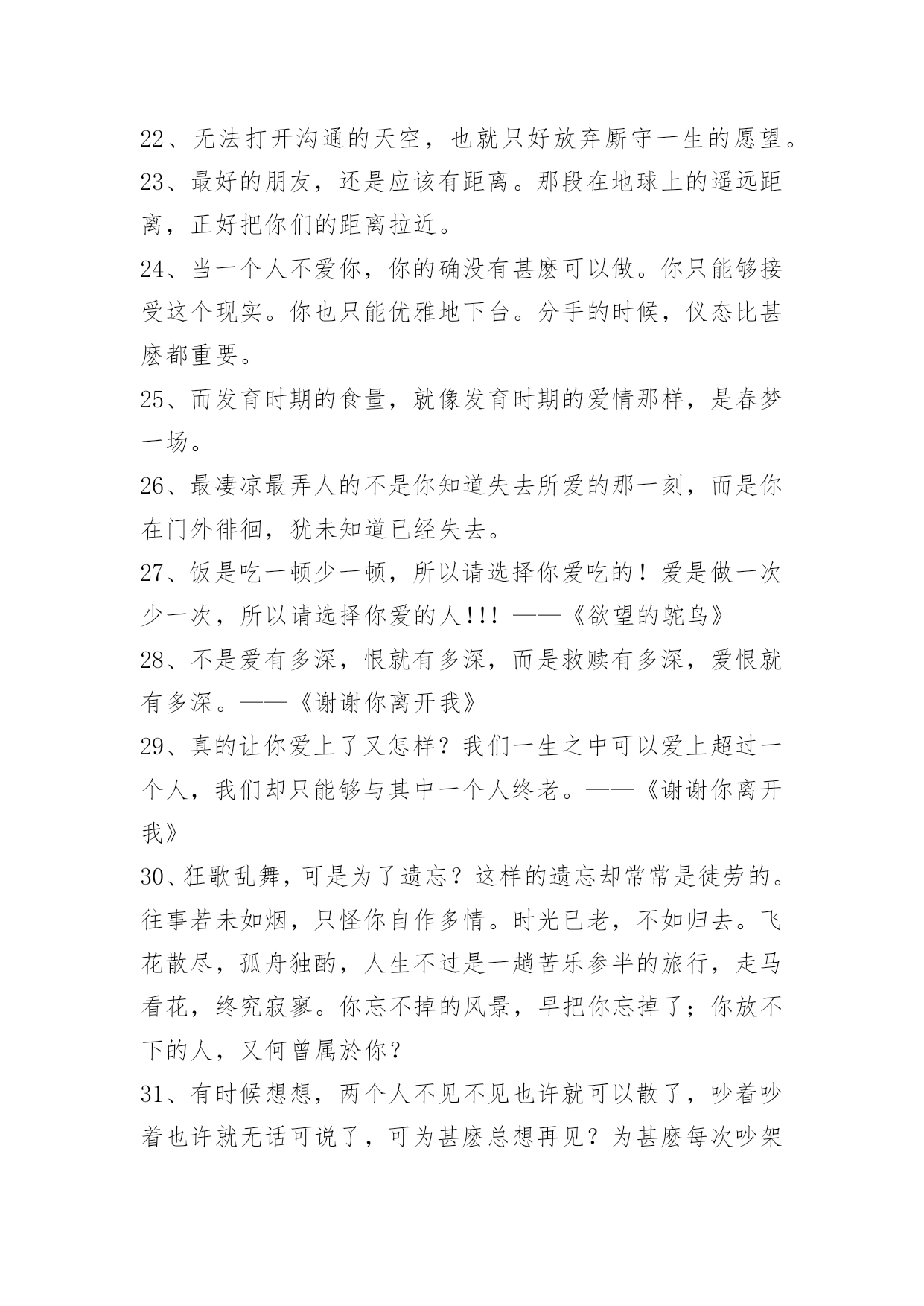 22、无法打开沟通的天空，也就只好放弃厮守一生的愿望。

23、最好的朋友，还是应该有距离。那段在地球上的遥远距离，正好把你们的距离拉近。

24、当一个人不爱你，你的确没有甚麽可以做。你只能够接受这个现实。你也只能优雅地下台。分手的时候，仪态比甚麽都重要。

25、而发育时期的食量，就像发育时期的爱情那样，是春梦一场。

26、最凄凉最弄人的不是你知道失去所爱的那一刻，而是你在门外徘徊，犹未知道已经失去。

27、饭是吃一顿少一顿，所以请选择你爱吃的！爱是做一次少一次，所以请选择你爱的人!!! ——《欲望的鸵鸟》

28、不是爱有多深，恨就有多深，而是救赎有多深，爱恨就有多深。——《谢谢你离开我》

29、真的让你爱上了又怎样？我们一生之中可以爱上超过一个人，我们却只能够与其中一个人终老。——《谢谢你离开我》

30、狂歌乱舞，可是为了遗忘？这样的遗忘却常常是徒劳的。往事若未如烟，只怪你自作多情。时光已老，不如归去。飞花散尽，孤舟独酌，人生不过是一趟苦乐参半的旅行，走马看花，终究寂寥。你忘不掉的风景，早把你忘掉了；你放不下的人，又何曾属於你？

31、有时候想想，两个人不见不见也许就可以散了，吵着吵着也许就无话可说了，可为甚麽总想再见？为甚麽每次吵架